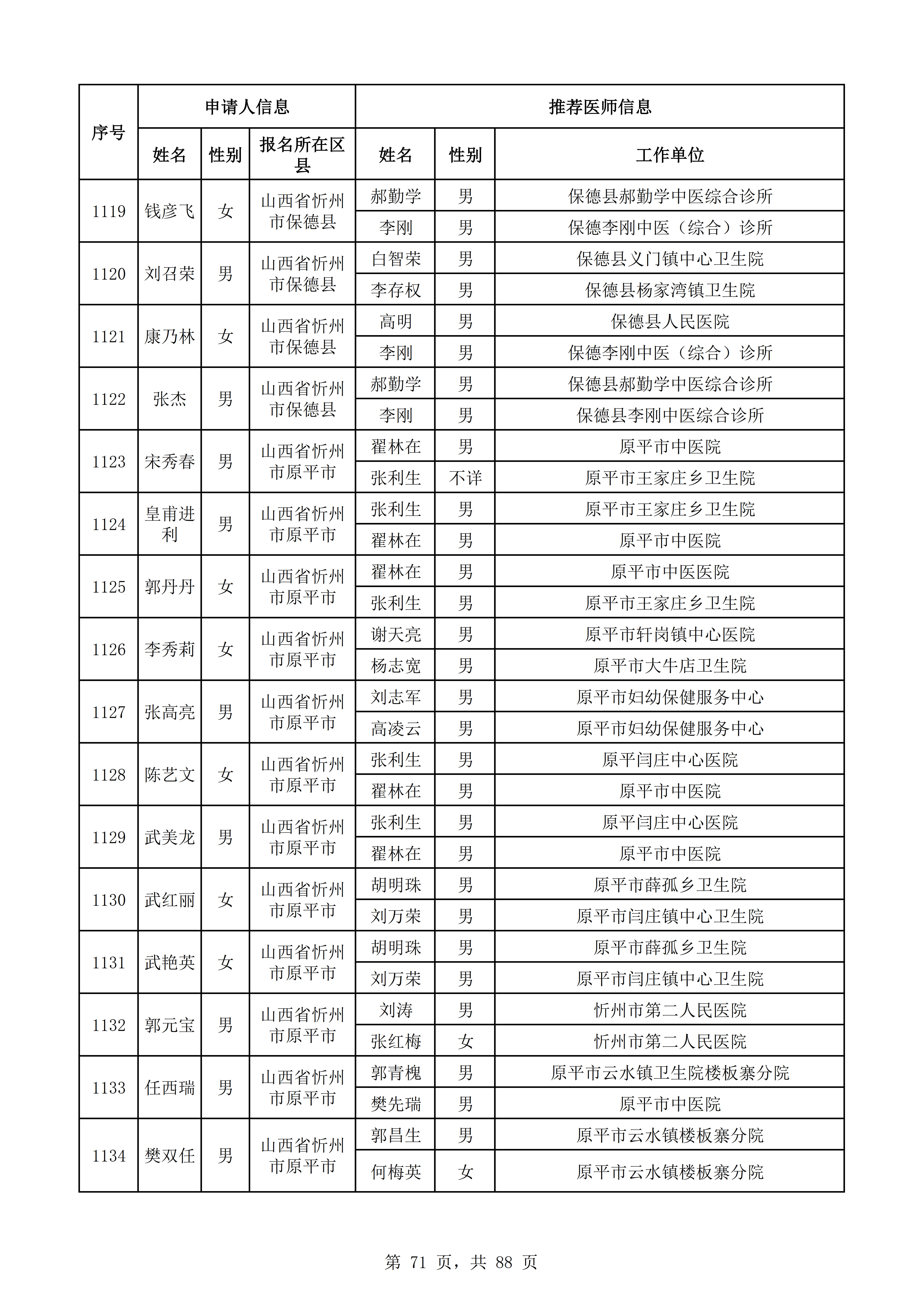 | 序号 | 申请人信息 | | | 推荐医师信息 | | |
|---|---|---|---|---|---|---|
| | 姓名 | 性别 | 报名所在区县 | 姓名 | 性别 | 工作单位 |
| 1119 | 钱彦飞 | 女 | 山西省忻州市保德县 | 郝勤学 | 男 | 保德县郝勤学中医综合诊所 |
| | | | | 李刚 | 男 | 保德李刚中医（综合）诊所 |
| 1120 | 刘召荣 | 男 | 山西省忻州市保德县 | 白智荣 | 男 | 保德县义门镇中心卫生院 |
| | | | | 李存权 | 男 | 保德县杨家湾镇卫生院 |
| 1121 | 康乃林 | 女 | 山西省忻州市保德县 | 高明 | 男 | 保德县人民医院 |
| | | | | 李刚 | 男 | 保德李刚中医（综合）诊所 |
| 1122 | 张杰 | 男 | 山西省忻州市保德县 | 郝勤学 | 男 | 保德县郝勤学中医综合诊所 |
| | | | | 李刚 | 男 | 保德县李刚中医综合诊所 |
| 1123 | 宋秀春 | 男 | 山西省忻州市原平市 | 翟林在 | 男 | 原平市中医院 |
| | | | | 张利生 | 不详 | 原平市王家庄乡卫生院 |
| 1124 | 皇甫进利 | 男 | 山西省忻州市原平市 | 张利生 | 男 | 原平市王家庄乡卫生院 |
| | | | | 翟林在 | 男 | 原平市中医院 |
| 1125 | 郭丹丹 | 女 | 山西省忻州市原平市 | 翟林在 | 男 | 原平市中医医院 |
| | | | | 张利生 | 男 | 原平市王家庄乡卫生院 |
| 1126 | 李秀莉 | 女 | 山西省忻州市原平市 | 谢天亮 | 男 | 原平市轩岗镇中心医院 |
| | | | | 杨志宽 | 男 | 原平市大牛店卫生院 |
| 1127 | 张高亮 | 男 | 山西省忻州市原平市 | 刘志军 | 男 | 原平市妇幼保健服务中心 |
| | | | | 高凌云 | 男 | 原平市妇幼保健服务中心 |
| 1128 | 陈艺文 | 女 | 山西省忻州市原平市 | 张利生 | 男 | 原平闫庄中心医院 |
| | | | | 翟林在 | 男 | 原平市中医院 |
| 1129 | 武美龙 | 男 | 山西省忻州市原平市 | 张利生 | 男 | 原平闫庄中心医院 |
| | | | | 翟林在 | 男 | 原平市中医院 |
| 1130 | 武红丽 | 女 | 山西省忻州市原平市 | 胡明珠 | 男 | 原平市薛孤乡卫生院 |
| | | | | 刘万荣 | 男 | 原平市闫庄镇中心卫生院 |
| 1131 | 武艳英 | 女 | 山西省忻州市原平市 | 胡明珠 | 男 | 原平市薛孤乡卫生院 |
| | | | | 刘万荣 | 男 | 原平市闫庄镇中心卫生院 |
| 1132 | 郭元宝 | 男 | 山西省忻州市原平市 | 刘涛 | 男 | 忻州市第二人民医院 |
| | | | | 张红梅 | 女 | 忻州市第二人民医院 |
| 1133 | 任西瑞 | 男 | 山西省忻州市原平市 | 郭青槐 | 男 | 原平市云水镇卫生院楼板寨分院 |
| | | | | 樊先瑞 | 男 | 原平市中医院 |
| 1134 | 樊双任 | 男 | 山西省忻州市原平市 | 郭昌生 | 男 | 原平市云水镇楼板寨分院 |
| | | | | 何梅英 | 女 | 原平市云水镇楼板寨分院 |

第 71 页，共 88 页